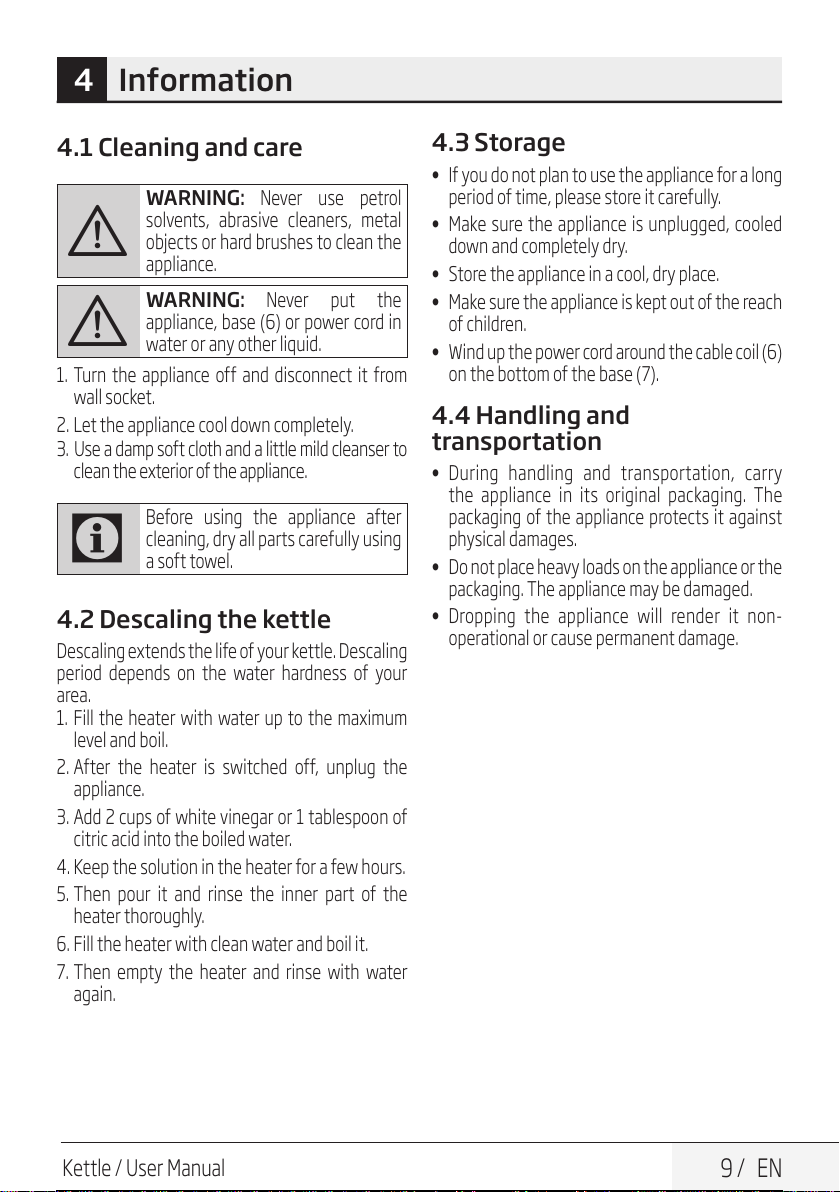 4 Information

4.1 Cleaning and care

WARNING: Never use petrol solvents, abrasive cleaners, metal objects or hard brushes to clean the appliance.

WARNING: Never put the appliance, base (6) or power cord in water or any other liquid.

1. Turn the appliance off and disconnect it from wall socket.
2. Let the appliance cool down completely.
3. Use a damp soft cloth and a little mild cleanser to clean the exterior of the appliance.

Before using the appliance after cleaning, dry all parts carefully using a soft towel.

4.2 Descaling the kettle

Descaling extends the life of your kettle. Descaling period depends on the water hardness of your area.

1. Fill the heater with water up to the maximum level and boil.
2. After the heater is switched off, unplug the appliance.
3. Add 2 cups of white vinegar or 1 tablespoon of citric acid into the boiled water.
4. Keep the solution in the heater for a few hours.
5. Then pour it and rinse the inner part of the heater thoroughly.
6. Fill the heater with clean water and boil it.
7. Then empty the heater and rinse with water again.

4.3 Storage

• If you do not plan to use the appliance for a long period of time, please store it carefully.
• Make sure the appliance is unplugged, cooled down and completely dry.
• Store the appliance in a cool, dry place.
• Make sure the appliance is kept out of the reach of children.
• Wind up the power cord around the cable coil (6) on the bottom of the base (7).

4.4 Handling and transportation

• During handling and transportation, carry the appliance in its original packaging. The packaging of the appliance protects it against physical damages.
• Do not place heavy loads on the appliance or the packaging. The appliance may be damaged.
• Dropping the appliance will render it non-operational or cause permanent damage.

Kettle / User Manual

9 / EN